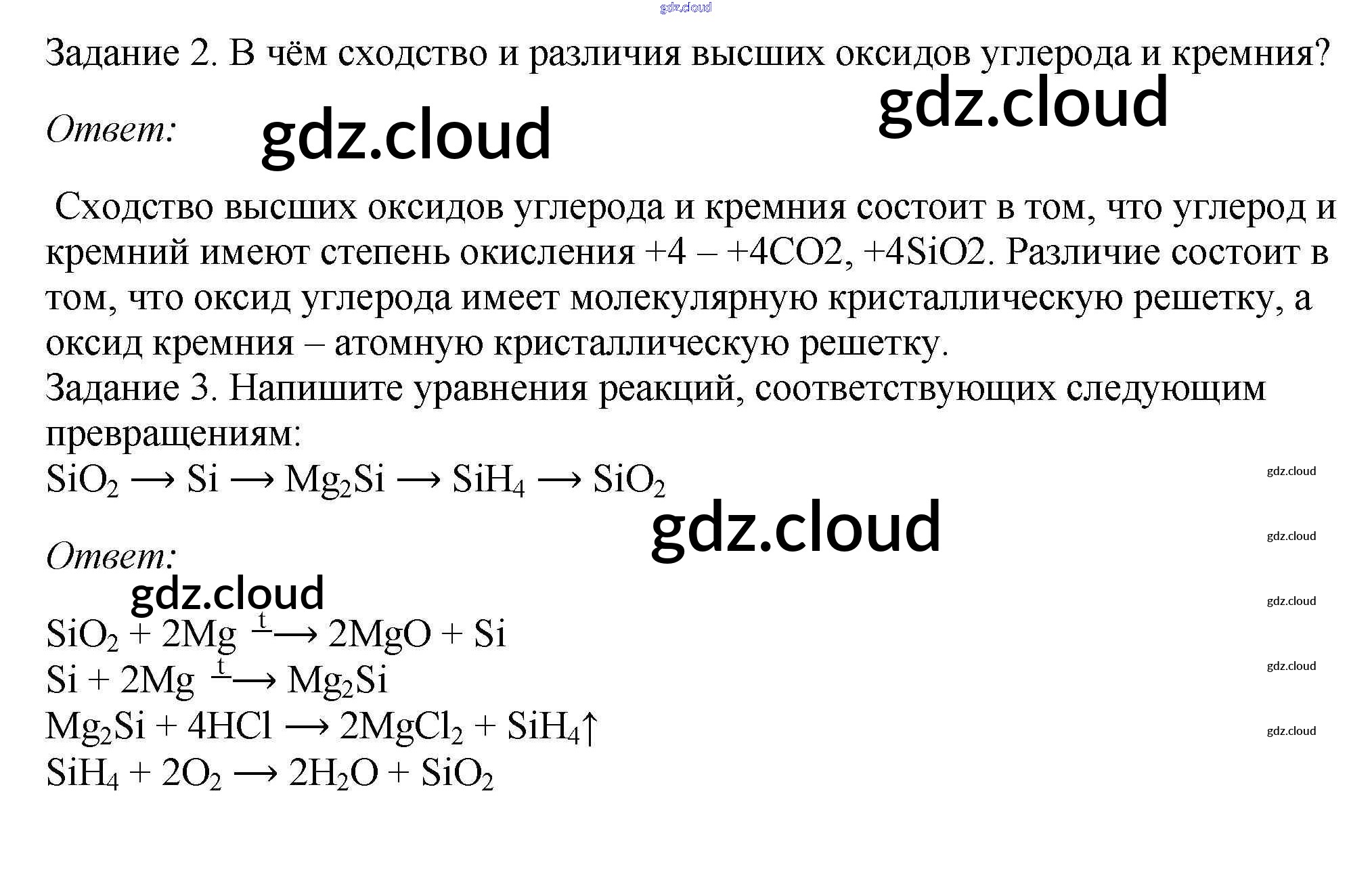 Задание 2. В чём сходство и различия высших оксидов углерода и кремния?

Ответ:

Сходство высших оксидов углерода и кремния состоит в том, что углерод и кремний имеют степень окисления +4 – +4CO2, +4SiO2. Различие состоит в том, что оксид углерода имеет молекулярную кристаллическую решетку, а оксид кремния – атомную кристаллическую решетку.

Задание 3. Напишите уравнения реакций, соответствующих следующим превращениям:

$SiO_2 \longrightarrow Si \longrightarrow Mg_2Si \longrightarrow SiH_4 \longrightarrow SiO_2$

Ответ:

$SiO_2 + 2Mg \xrightarrow{t} 2MgO + Si$
$Si + 2Mg \xrightarrow{t} Mg_2Si$
$Mg_2Si + 4HCl \longrightarrow 2MgCl_2 + SiH_4\uparrow$
$SiH_4 + 2O_2 \longrightarrow 2H_2O + SiO_2$

gdz.cloud